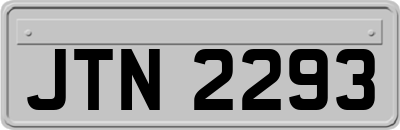 JTN 2293